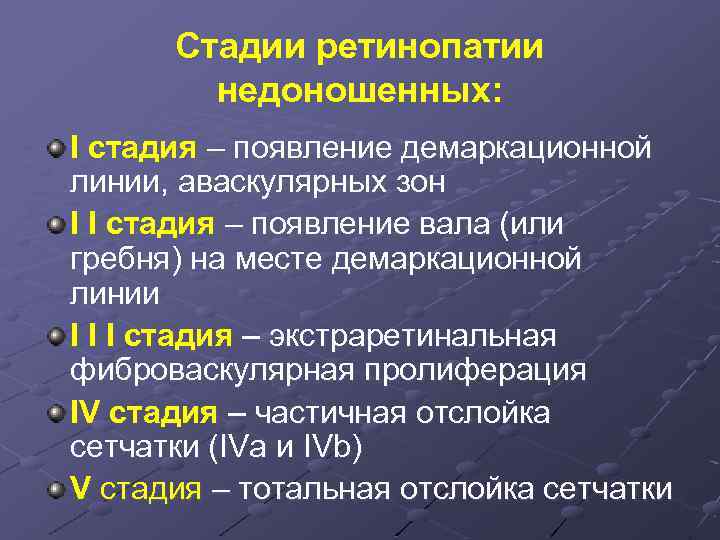 Стадии ретинопатии недоношенных:

I стадия – появление демаркационной линии, аваскулярных зон

I I стадия – появление вала (или гребня) на месте демаркационной линии

I I I стадия – экстраретинальная фиброваскулярная пролиферация

IV стадия – частичная отслойка сетчатки (IVa и IVb)

V стадия – тотальная отслойка сетчатки